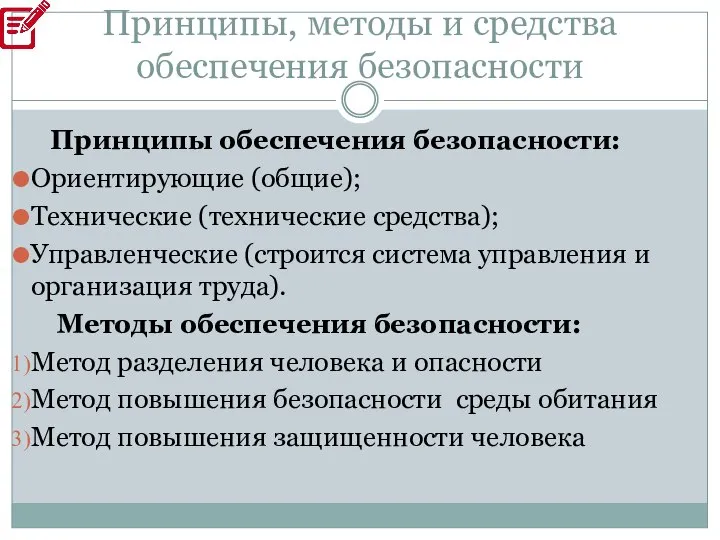 Принципы, методы и средства обеспечения безопасности

Принципы обеспечения безопасности:

Ориентирующие (общие);

Технические (технические средства);

Управленческие (строится система управления и организация труда).

Методы обеспечения безопасности:

1) Метод разделения человека и опасности

2) Метод повышения безопасности среды обитания

3) Метод повышения защищенности человека